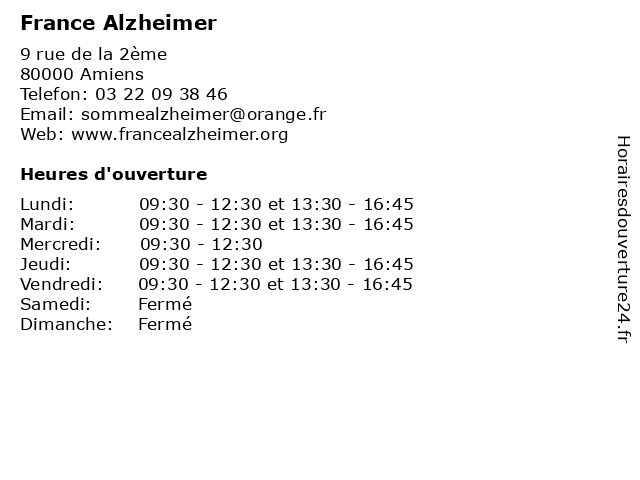 France Alzheimer

9 rue de la 2ème
80000 Amiens
Telefon: 03 22 09 38 46
Email: sommealzheimer@orange.fr
Web: www.francealzheimer.org

Heures d'ouverture

| Lundi: | 09:30 - 12:30 et 13:30 - 16:45 |
|---|---|
| Mardi: | 09:30 - 12:30 et 13:30 - 16:45 |
| Mercredi: | 09:30 - 12:30 |
| Jeudi: | 09:30 - 12:30 et 13:30 - 16:45 |
| Vendredi: | 09:30 - 12:30 et 13:30 - 16:45 |
| Samedi: | Fermé |
| Dimanche: | Fermé |

Horairesdouverture24.fr